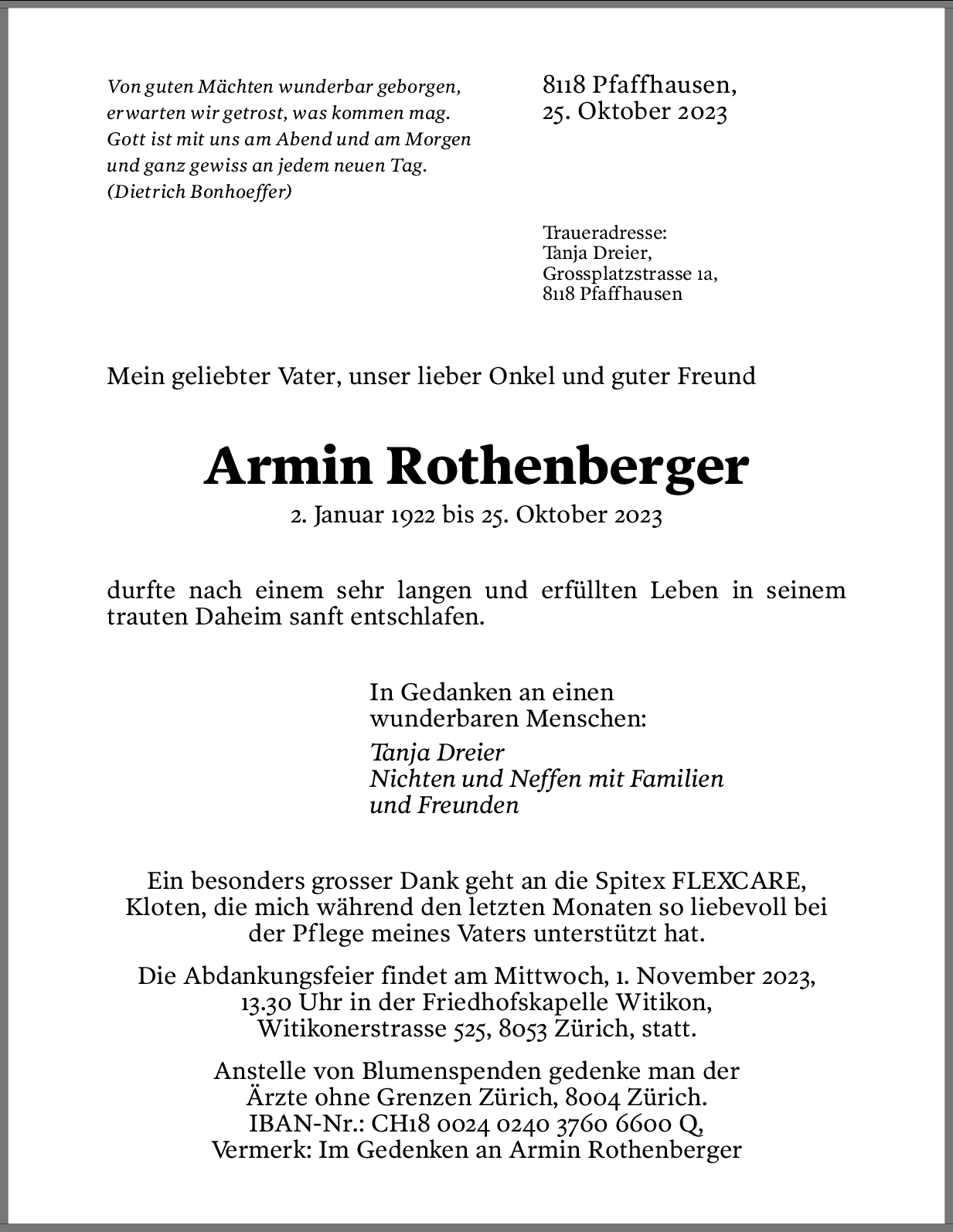 Von guten Mächten wunderbar geborgen,
erwarten wir getrost, was kommen mag.
Gott ist mit uns am Abend und am Morgen
und ganz gewiss an jedem neuen Tag.
(Dietrich Bonhoeffer)

8118 Pfaffhausen,
25. Oktober 2023

Traueradresse:
Tanja Dreier,
Grossplatzstrasse 1a,
8118 Pfaffhausen

Mein geliebter Vater, unser lieber Onkel und guter Freund

Armin Rothenberger

2. Januar 1922 bis 25. Oktober 2023

durfte nach einem sehr langen und erfüllten Leben in seinem trauten Daheim sanft entschlafen.

In Gedanken an einen
wunderbaren Menschen:

Tanja Dreier
Nichten und Neffen mit Familien
und Freunden

Ein besonders grosser Dank geht an die Spitex FLEXCARE, Kloten, die mich während den letzten Monaten so liebevoll bei der Pflege meines Vaters unterstützt hat.

Die Abdankungsfeier findet am Mittwoch, 1. November 2023, 13.30 Uhr in der Friedhofskapelle Witikon, Witikonerstrasse 525, 8053 Zürich, statt.

Anstelle von Blumenspenden gedenke man der
Ärzte ohne Grenzen Zürich, 8004 Zürich.
IBAN-Nr.: CH18 0024 0240 3760 6600 Q,
Vermerk: Im Gedenken an Armin Rothenberger